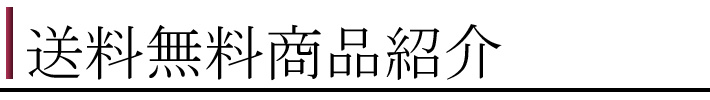 送料無料商品紹介